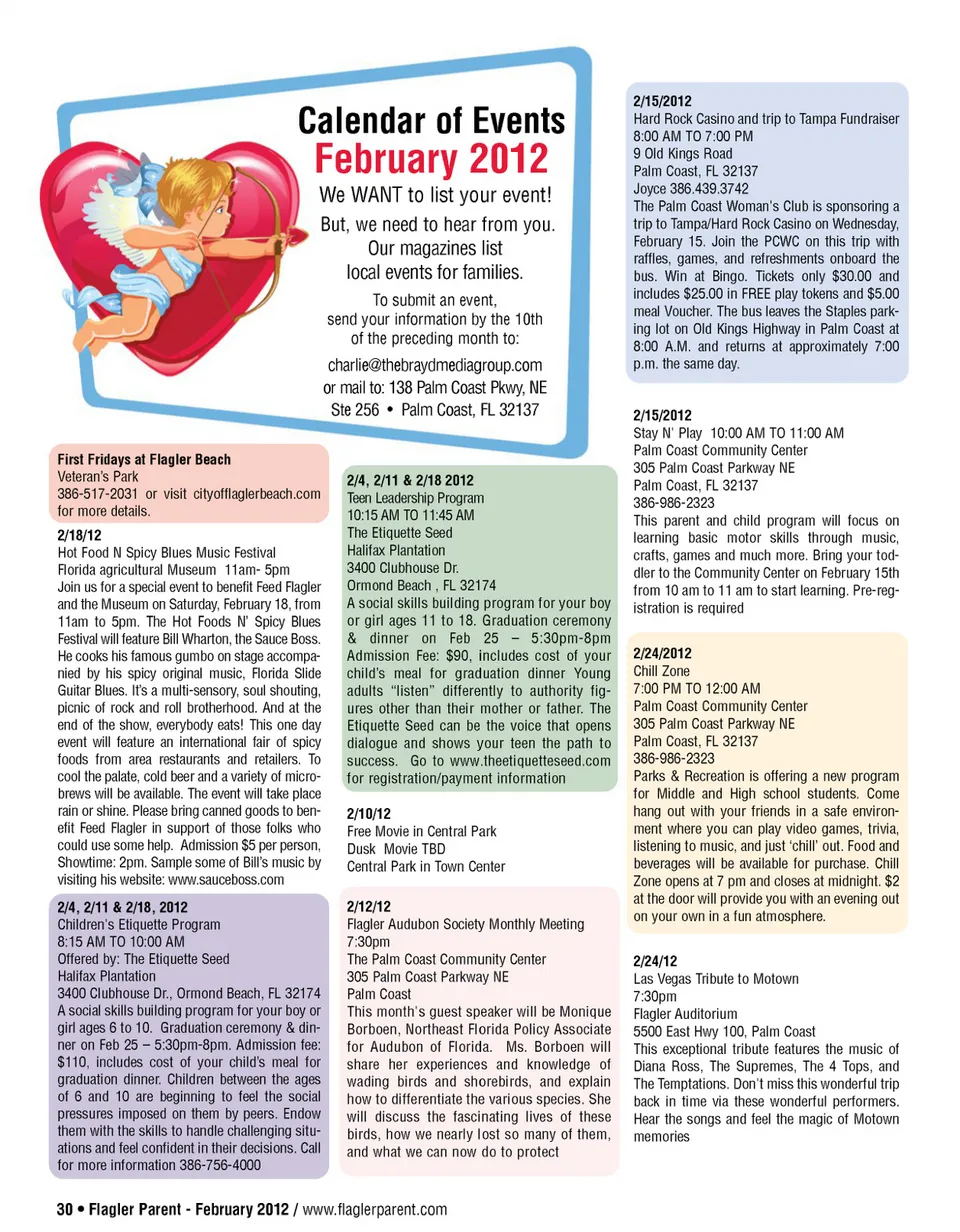 Calendar of Events
February 2012
We WANT to list your event!
But, we need to hear from you. Our magazines list local events for families.
To submit an event, send your information by the 10th of the preceding month to:
charlie@thebraydmediagroup.com
or mail to: 138 Palm Coast Pkwy, NE Ste 256 • Palm Coast, FL 32137

First Fridays at Flagler Beach
Veteran's Park
386-517-2031 or visit cityofflaglerbeach.com for more details.

2/18/12
Hot Food N Spicy Blues Music Festival
Florida agricultural Museum 11am- 5pm
Join us for a special event to benefit Feed Flagler and the Museum on Saturday, February 18, from 11am to 5pm. The Hot Foods N' Spicy Blues Festival will feature Bill Wharton, the Sauce Boss. He cooks his famous gumbo on stage accompanied by his spicy original music, Florida Slide Guitar Blues. It's a multi-sensory, soul shouting, picnic of rock and roll brotherhood. And at the end of the show, everybody eats! This one day event will feature an international fair of spicy foods from area restaurants and retailers. To cool the palate, cold beer and a variety of microbrews will be available. The event will take place rain or shine. Please bring canned goods to benefit Feed Flagler in support of those folks who could use some help. Admission $5 per person, Showtime: 2pm. Sample some of Bill's music by visiting his website: www.sauceboss.com

2/4, 2/11 & 2/18, 2012
Children's Etiquette Program
8:15 AM TO 10:00 AM
Offered by: The Etiquette Seed
Halifax Plantation
3400 Clubhouse Dr., Ormond Beach, FL 32174
A social skills building program for your boy or girl ages 6 to 10. Graduation ceremony & dinner on Feb 25 – 5:30pm-8pm. Admission fee: $110, includes cost of your child's meal for graduation dinner. Children between the ages of 6 and 10 are beginning to feel the social pressures imposed on them by peers. Endow them with the skills to handle challenging situations and feel confident in their decisions. Call for more information 386-756-4000

2/4, 2/11 & 2/18 2012
Teen Leadership Program
10:15 AM TO 11:45 AM
The Etiquette Seed
Halifax Plantation
3400 Clubhouse Dr.
Ormond Beach , FL 32174
A social skills building program for your boy or girl ages 11 to 18. Graduation ceremony & dinner on Feb 25 – 5:30pm-8pm Admission Fee: $90, includes cost of your child's meal for graduation dinner Young adults "listen" differently to authority figures other than their mother or father. The Etiquette Seed can be the voice that opens dialogue and shows your teen the path to success. Go to www.theetiquetteseed.com for registration/payment information

2/10/12
Free Movie in Central Park
Dusk Movie TBD
Central Park in Town Center

2/12/12
Flagler Audubon Society Monthly Meeting
7:30pm
The Palm Coast Community Center
305 Palm Coast Parkway NE
Palm Coast
This month's guest speaker will be Monique Borboen, Northeast Florida Policy Associate for Audubon of Florida. Ms. Borboen will share her experiences and knowledge of wading birds and shorebirds, and explain how to differentiate the various species. She will discuss the fascinating lives of these birds, how we nearly lost so many of them, and what we can now do to protect

2/15/2012
Hard Rock Casino and trip to Tampa Fundraiser
8:00 AM TO 7:00 PM
9 Old Kings Road
Palm Coast, FL 32137
Joyce 386.439.3742
The Palm Coast Woman's Club is sponsoring a trip to Tampa/Hard Rock Casino on Wednesday, February 15. Join the PCWC on this trip with raffles, games, and refreshments onboard the bus. Win at Bingo. Tickets only $30.00 and includes $25.00 in FREE play tokens and $5.00 meal Voucher. The bus leaves the Staples parking lot on Old Kings Highway in Palm Coast at 8:00 A.M. and returns at approximately 7:00 p.m. the same day.

2/15/2012
Stay N' Play 10:00 AM TO 11:00 AM
Palm Coast Community Center
305 Palm Coast Parkway NE
Palm Coast, FL 32137
386-986-2323
This parent and child program will focus on learning basic motor skills through music, crafts, games and much more. Bring your toddler to the Community Center on February 15th from 10 am to 11 am to start learning. Pre-registration is required

2/24/2012
Chill Zone
7:00 PM TO 12:00 AM
Palm Coast Community Center
305 Palm Coast Parkway NE
Palm Coast, FL 32137
386-986-2323
Parks & Recreation is offering a new program for Middle and High school students. Come hang out with your friends in a safe environment where you can play video games, trivia, listening to music, and just 'chill' out. Food and beverages will be available for purchase. Chill Zone opens at 7 pm and closes at midnight. $2 at the door will provide you with an evening out on your own in a fun atmosphere.

2/24/12
Las Vegas Tribute to Motown
7:30pm
Flagler Auditorium
5500 East Hwy 100, Palm Coast
This exceptional tribute features the music of Diana Ross, The Supremes, The 4 Tops, and The Temptations. Don't miss this wonderful trip back in time via these wonderful performers. Hear the songs and feel the magic of Motown memories

30 • Flagler Parent - February 2012 / www.flaglerparent.com